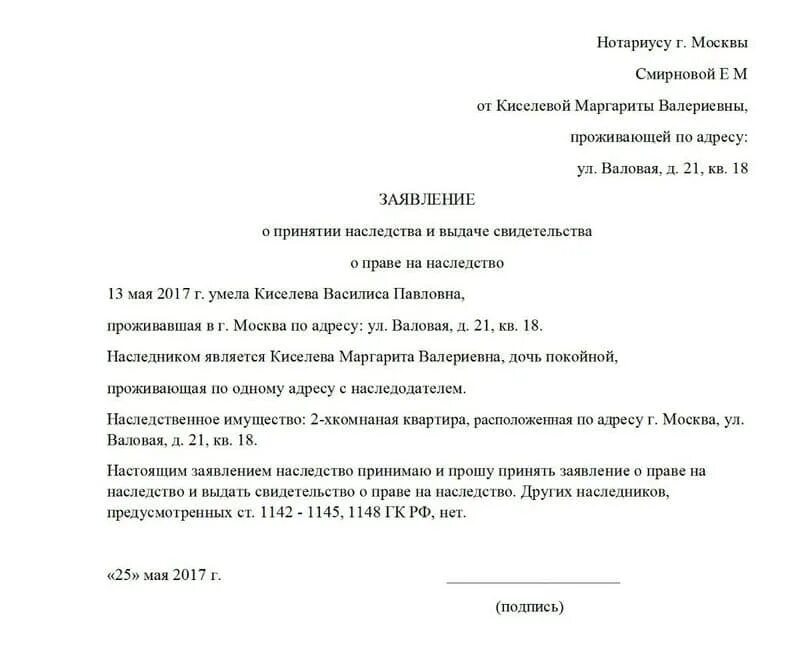 Нотариусу г. Москвы

Смирновой Е М

от Киселевой Маргариты Валериевны,

проживающей по адресу:

ул. Валовая, д. 21, кв. 18

ЗАЯВЛЕНИЕ

о принятии наследства и выдаче свидетельства

о праве на наследство

13 мая 2017 г. умела Киселева Василиса Павловна,

проживавшая в г. Москва по адресу: ул. Валовая, д. 21, кв. 18.

Наследником является Киселева Маргарита Валериевна, дочь покойной,

проживающая по одному адресу с наследодателем.

Наследственное имущество: 2-хкомнаная квартира, расположенная по адресу г. Москва, ул. Валовая, д. 21, кв. 18.

Настоящим заявлением наследство принимаю и прошу принять заявление о праве на наследство и выдать свидетельство о праве на наследство. Других наследников, предусмотренных ст. 1142 - 1145, 1148 ГК РФ, нет.

«25» мая 2017 г.

(подпись)